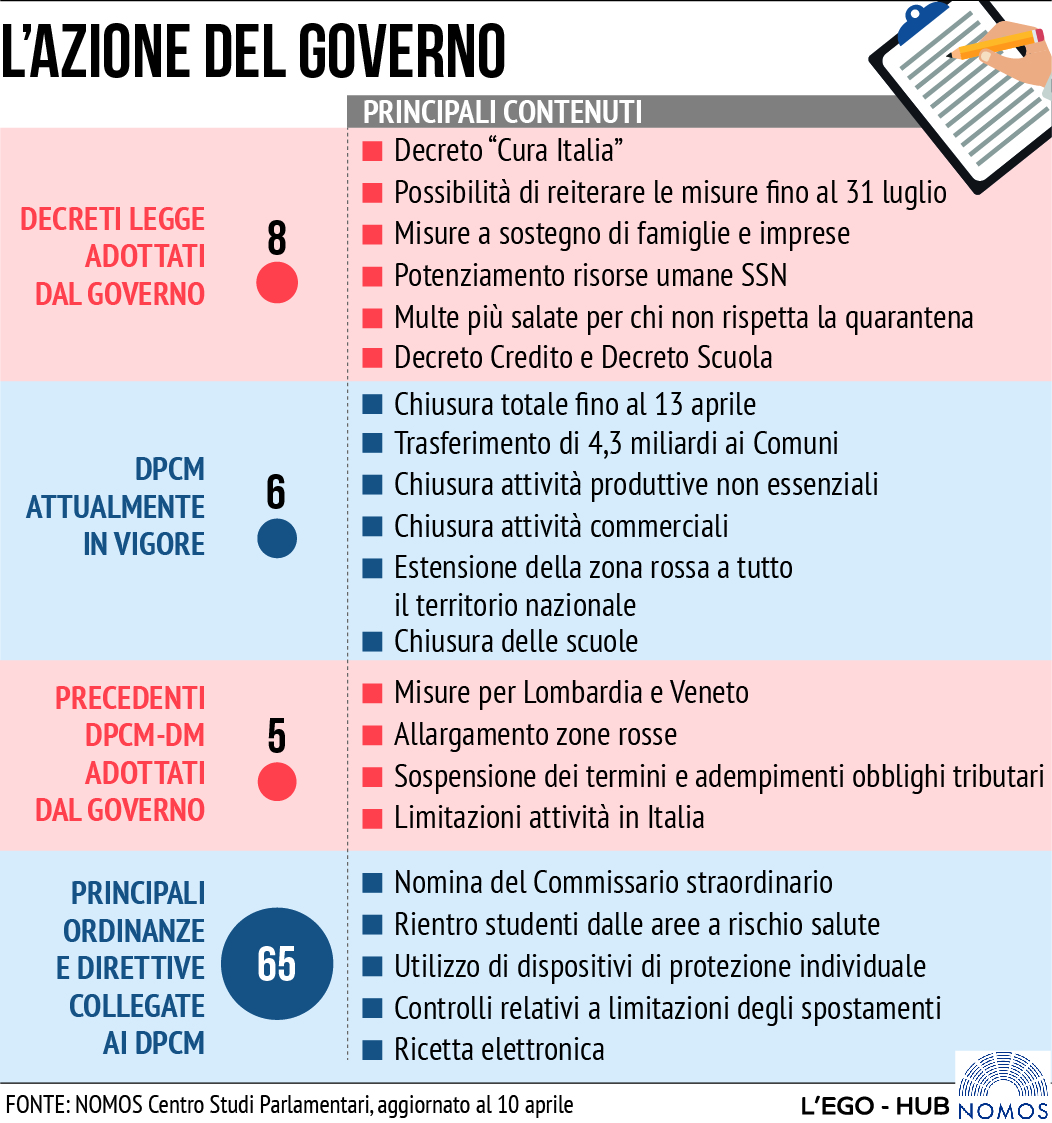 L'AZIONE DEL GOVERNO

PRINCIPALI CONTENUTI

DECRETI LEGGE ADOTTATI DAL GOVERNO
8
- Decreto "Cura Italia"
- Possibilità di reiterare le misure fino al 31 luglio
- Misure a sostegno di famiglie e imprese
- Potenziamento risorse umane SSN
- Multe più salate per chi non rispetta la quarantena
- Decreto Credito e Decreto Scuola

DPCM ATTUALMENTE IN VIGORE
6
- Chiusura totale fino al 13 aprile
- Trasferimento di 4,3 miliardi ai Comuni
- Chiusura attività produttive non essenziali
- Chiusura attività commerciali
- Estensione della zona rossa a tutto il territorio nazionale
- Chiusura delle scuole

PRECEDENTI DPCM-DM ADOTTATI DAL GOVERNO
5
- Misure per Lombardia e Veneto
- Allargamento zone rosse
- Sospensione dei termini e adempimenti obblighi tributari
- Limitazioni attività in Italia

PRINCIPALI ORDINANZE E DIRETTIVE COLLEGATE AI DPCM
65
- Nomina del Commissario straordinario
- Rientro studenti dalle aree a rischio salute
- Utilizzo di dispositivi di protezione individuale
- Controlli relativi a limitazioni degli spostamenti
- Ricetta elettronica

FONTE: NOMOS Centro Studi Parlamentari, aggiornato al 10 aprile

L'EGO - HUB NOMOS